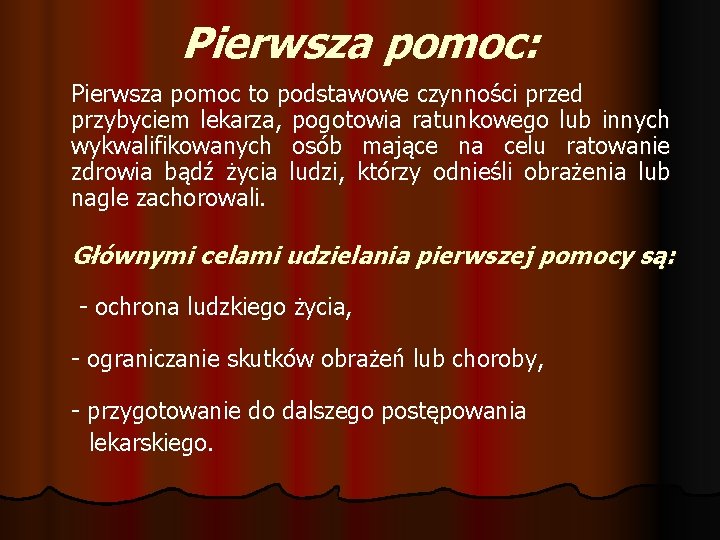 Pierwsza pomoc:

Pierwsza pomoc to podstawowe czynności przed przybyciem lekarza, pogotowia ratunkowego lub innych wykwalifikowanych osób mające na celu ratowanie zdrowia bądź życia ludzi, którzy odnieśli obrażenia lub nagle zachorowali.

Głównymi celami udzielania pierwszej pomocy są:

- ochrona ludzkiego życia,

- ograniczanie skutków obrażeń lub choroby,

- przygotowanie do dalszego postępowania lekarskiego.